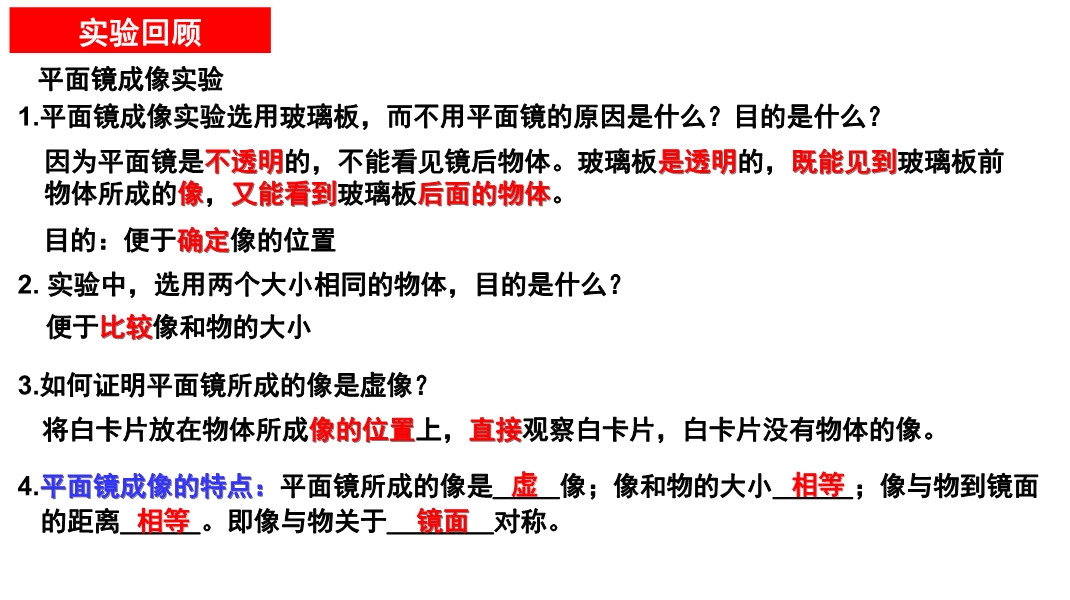 实验回顾

平面镜成像实验

1.平面镜成像实验选用玻璃板，而不用平面镜的原因是什么？目的是什么？

因为平面镜是不透明的，不能看见镜后物体。玻璃板是透明的，既能见到玻璃板前物体所成的像，又能看到玻璃板后面的物体。

目的：便于确定像的位置

2.实验中，选用两个大小相同的物体，目的是什么？

便于比较像和物的大小

3.如何证明平面镜所成的像是虚像？

将白卡片放在物体所成像的位置上，直接观察白卡片，白卡片没有物体的像。

4.平面镜成像的特点：平面镜所成的像是虚像；像和物的大小相等；像与物到镜面的距离相等。即像与物关于镜面对称。